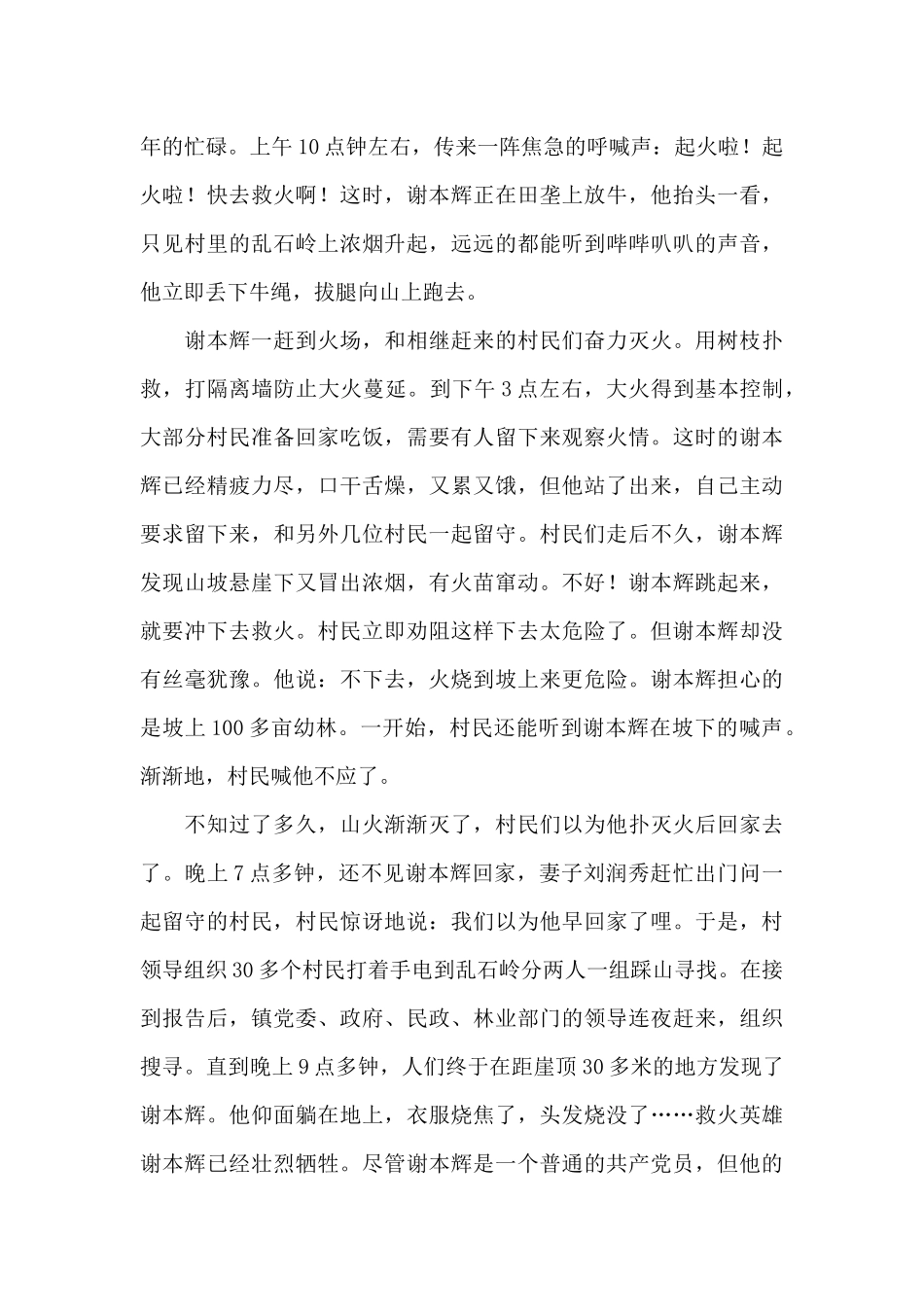 年的忙碌。上午10点钟左右，传来一阵焦急的呼喊声：起火啦！起火啦！快去救火啊！这时，谢本辉正在田垄上放牛，他抬头一看，只见村里的乱石岭上浓烟升起，远远的都能听到哔哔叭叭的声音，他立即丢下牛绳，拔腿向山上跑去。

谢本辉一赶到火场，和相继赶来的村民们奋力灭火。用树枝扑救，打隔离墙防止大火蔓延。到下午3点左右，大火得到基本控制，大部分村民准备回家吃饭，需要有人留下来观察火情。这时的谢本辉已经精疲力尽，口干舌燥，又累又饿，但他站了出来，自己主动要求留下来，和另外几位村民一起留守。村民们走后不久，谢本辉发现山坡悬崖下又冒出浓烟，有火苗窜动。不好！谢本辉跳起来，就要冲下去救火。村民立即劝阻这样下去太危险了。但谢本辉却没有丝毫犹豫。他说：不下去，火烧到坡上来更危险。谢本辉担心的是坡上100多亩幼林。一开始，村民还能听到谢本辉在坡下的喊声。渐渐地，村民喊他不应了。

不知过了多久，山火渐渐灭了，村民们以为他扑灭火后回家去了。晚上7点多钟，还不见谢本辉回家，妻子刘润秀赶忙出门问一起留守的村民，村民惊讶地说：我们以为他早回家了哩。于是，村领导组织30多个村民打着手电到乱石岭分两人一组踩山寻找。在接到报告后，镇党委、政府、民政、林业部门的领导连夜赶来，组织搜寻。直到晚上9点多钟，人们终于在距崖顶30多米的地方发现了谢本辉。他仰面躺在地上，衣服烧焦了，头发烧没了……救火英雄谢本辉已经壮烈牺牲。尽管谢本辉是一个普通的共产党员，但他的